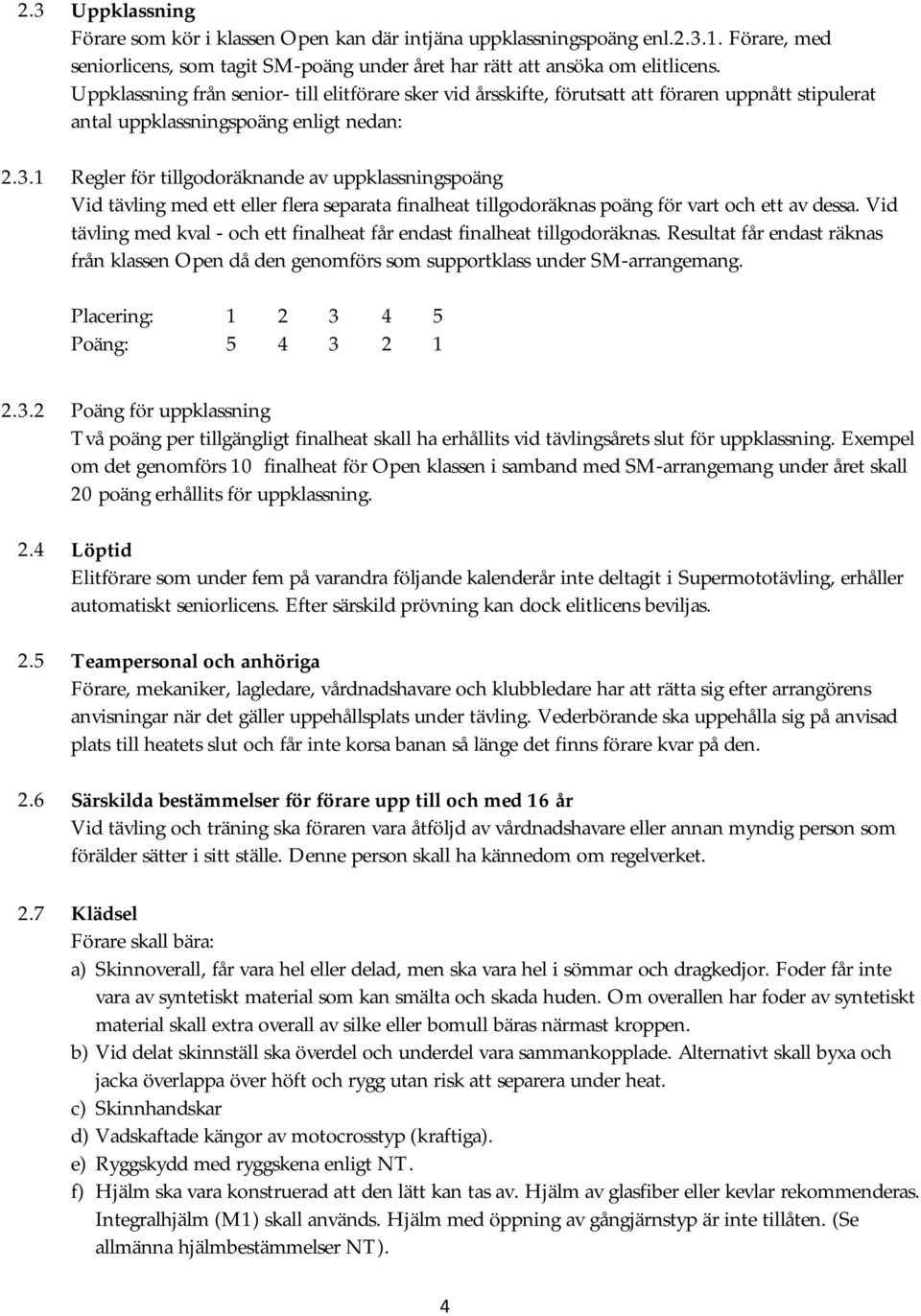 2.3 Uppklassning

Förare som kör i klassen Open kan där intjäna uppklassningspoäng enl.2.3.1. Förare, med seniorlicens, som tagit SM-poäng under året har rätt att ansöka om elitlicens. Uppklassning från senior- till elitförare sker vid årsskifte, förutsatt att föraren uppnått stipulerat antal uppklassningspoäng enligt nedan:

2.3.1 Regler för tillgodoräknande av uppklassningspoäng

Vid tävling med ett eller flera separata finalheat tillgodoräknas poäng för vart och ett av dessa. Vid tävling med kval - och ett finalheat får endast finalheat tillgodoräknas. Resultat får endast räknas från klassen Open då den genomförs som supportklass under SM-arrangemang.

| Placering: | 1 | 2 | 3 | 4 | 5 |
|---|---|---|---|---|---|
| Poäng: | 5 | 4 | 3 | 2 | 1 |

2.3.2 Poäng för uppklassning

Två poäng per tillgängligt finalheat skall ha erhållits vid tävlingsårets slut för uppklassning. Exempel om det genomförs 10 finalheat för Open klassen i samband med SM-arrangemang under året skall 20 poäng erhållits för uppklassning.

2.4 Löptid

Elitförare som under fem på varandra följande kalenderår inte deltagit i Supermototävling, erhåller automatiskt seniorlicens. Efter särskild prövning kan dock elitlicens beviljas.

2.5 Teampersonal och anhöriga

Förare, mekaniker, lagledare, vårdnadshavare och klubbledare har att rätta sig efter arrangörens anvisningar när det gäller uppehållsplats under tävling. Vederbörande ska uppehålla sig på anvisad plats till heatets slut och får inte korsa banan så länge det finns förare kvar på den.

2.6 Särskilda bestämmelser för förare upp till och med 16 år

Vid tävling och träning ska föraren vara åtföljd av vårdnadshavare eller annan myndig person som förälder sätter i sitt ställe. Denne person skall ha kännedom om regelverket.

2.7 Klädsel

Förare skall bära:
a) Skinnoverall, får vara hel eller delad, men ska vara hel i sömmar och dragkedjor. Foder får inte vara av syntetiskt material som kan smälta och skada huden. Om overallen har foder av syntetiskt material skall extra overall av silke eller bomull bäras närmast kroppen.
b) Vid delat skinnställ ska överdel och underdel vara sammankopplade. Alternativt skall byxa och jacka överlappa över höft och rygg utan risk att separera under heat.
c) Skinnhandskar
d) Vadskaftade kängor av motocrosstyp (kraftiga).
e) Ryggskydd med ryggskena enligt NT.
f) Hjälm ska vara konstruerad att den lätt kan tas av. Hjälm av glasfiber eller kevlar rekommenderas. Integralhjälm (M1) skall används. Hjälm med öppning av gångjärnstyp är inte tillåten. (Se allmänna hjälmbestämmelser NT).

4